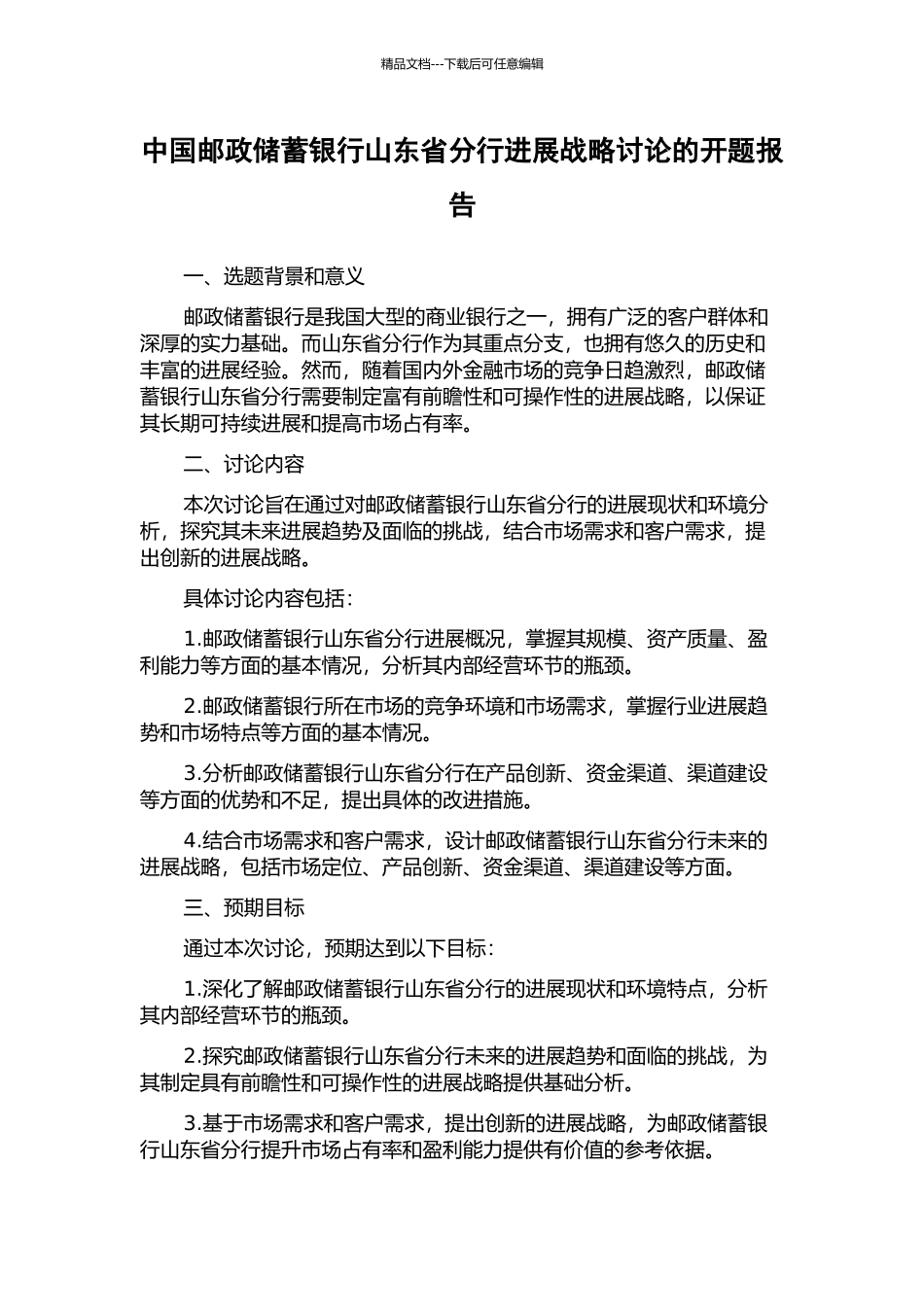 精品文档---下载后可任意编辑

中国邮政储蓄银行山东省分行进展战略讨论的开题报告

一、选题背景和意义

邮政储蓄银行是我国大型的商业银行之一，拥有广泛的客户群体和深厚的实力基础。而山东省分行作为其重点分支，也拥有悠久的历史和丰富的进展经验。然而，随着国内外金融市场的竞争日趋激烈，邮政储蓄银行山东省分行需要制定富有前瞻性和可操作性的进展战略，以保证其长期可持续进展和提高市场占有率。

二、讨论内容

本次讨论旨在通过对邮政储蓄银行山东省分行的进展现状和环境分析，探究其未来进展趋势及面临的挑战，结合市场需求和客户需求，提出创新的进展战略。

具体讨论内容包括：

1.邮政储蓄银行山东省分行进展概况，掌握其规模、资产质量、盈利能力等方面的基本情况，分析其内部经营环节的瓶颈。

2.邮政储蓄银行所在市场的竞争环境和市场需求，掌握行业进展趋势和市场特点等方面的基本情况。

3.分析邮政储蓄银行山东省分行在产品创新、资金渠道、渠道建设等方面的优势和不足，提出具体的改进措施。

4.结合市场需求和客户需求，设计邮政储蓄银行山东省分行未来的进展战略，包括市场定位、产品创新、资金渠道、渠道建设等方面。

三、预期目标

通过本次讨论，预期达到以下目标：

1.深化了解邮政储蓄银行山东省分行的进展现状和环境特点，分析其内部经营环节的瓶颈。

2.探究邮政储蓄银行山东省分行未来的进展趋势和面临的挑战，为其制定具有前瞻性和可操作性的进展战略提供基础分析。

3.基于市场需求和客户需求，提出创新的进展战略，为邮政储蓄银行山东省分行提升市场占有率和盈利能力提供有价值的参考依据。